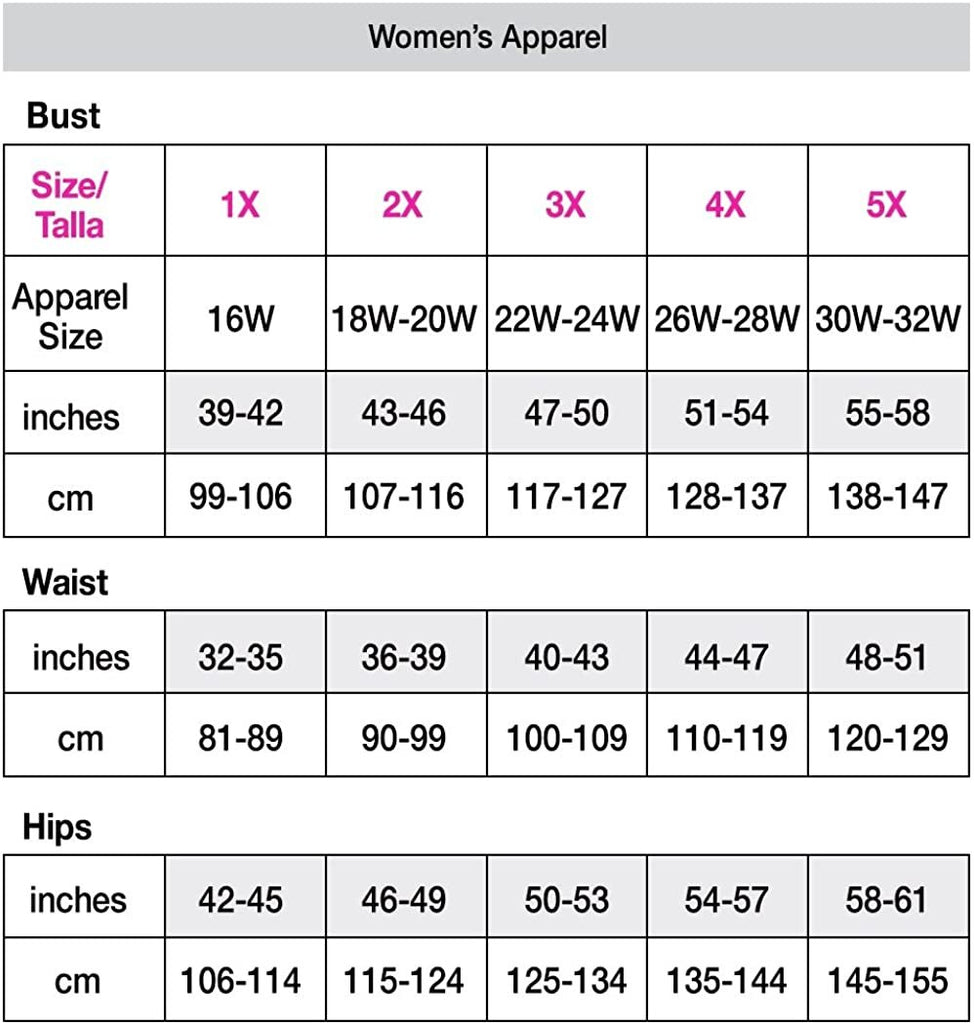 Women's Apparel

Bust

| Size/ Talla | 1X | 2X | 3X | 4X | 5X |
|---|---|---|---|---|---|
| Apparel Size | 16W | 18W-20W | 22W-24W | 26W-28W | 30W-32W |
| inches | 39-42 | 43-46 | 47-50 | 51-54 | 55-58 |
| cm | 99-106 | 107-116 | 117-127 | 128-137 | 138-147 |

Waist

| inches | 32-35 | 36-39 | 40-43 | 44-47 | 48-51 |
|---|---|---|---|---|---|
| cm | 81-89 | 90-99 | 100-109 | 110-119 | 120-129 |

Hips

| inches | 42-45 | 46-49 | 50-53 | 54-57 | 58-61 |
|---|---|---|---|---|---|
| cm | 106-114 | 115-124 | 125-134 | 135-144 | 145-155 |